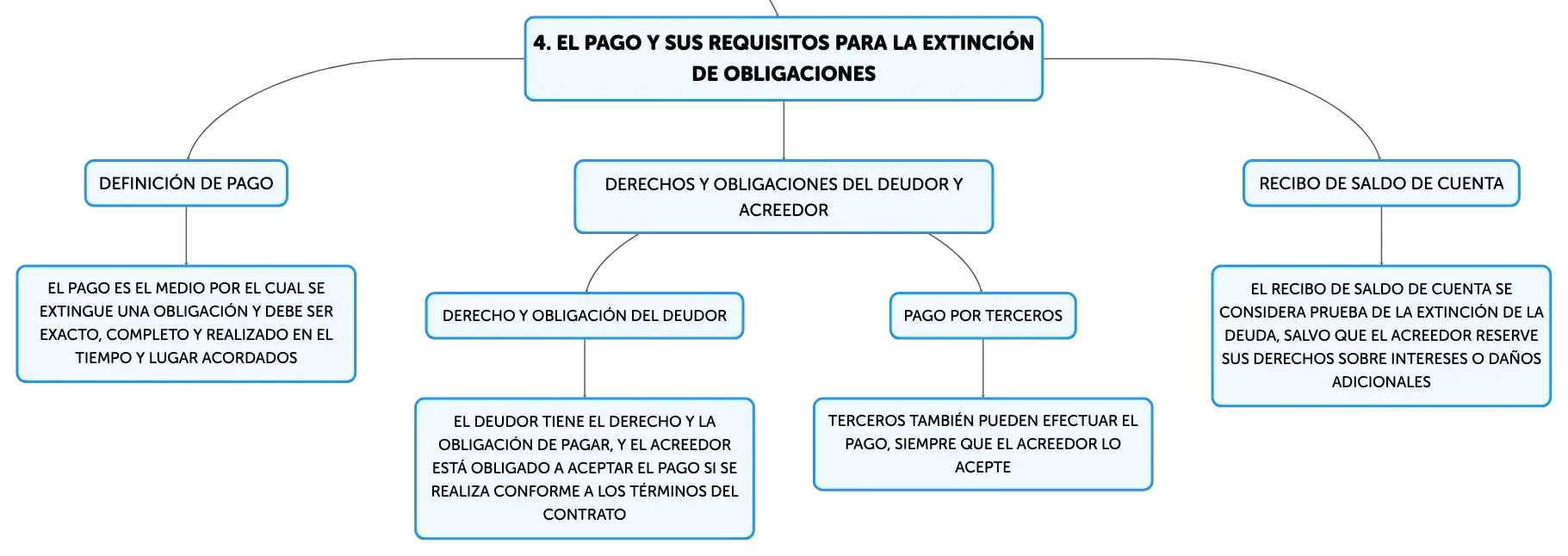 4. EL PAGO Y SUS REQUISITOS PARA LA EXTINCIÓN DE OBLIGACIONES

DEFINICIÓN DE PAGO

EL PAGO ES EL MEDIO POR EL CUAL SE EXTINGUE UNA OBLIGACIÓN Y DEBE SER EXACTO, COMPLETO Y REALIZADO EN EL TIEMPO Y LUGAR ACORDADOS

DERECHOS Y OBLIGACIONES DEL DEUDOR Y ACREEDOR

DERECHO Y OBLIGACIÓN DEL DEUDOR

EL DEUDOR TIENE EL DERECHO Y LA OBLIGACIÓN DE PAGAR, Y EL ACREEDOR ESTÁ OBLIGADO A ACEPTAR EL PAGO SI SE REALIZA CONFORME A LOS TÉRMINOS DEL CONTRATO

PAGO POR TERCEROS

TERCEROS TAMBIÉN PUEDEN EFECTUAR EL PAGO, SIEMPRE QUE EL ACREEDOR LO ACEPTE

RECIBO DE SALDO DE CUENTA

EL RECIBO DE SALDO DE CUENTA SE CONSIDERA PRUEBA DE LA EXTINCIÓN DE LA DEUDA, SALVO QUE EL ACREEDOR RESERVE SUS DERECHOS SOBRE INTERESES O DAÑOS ADICIONALES